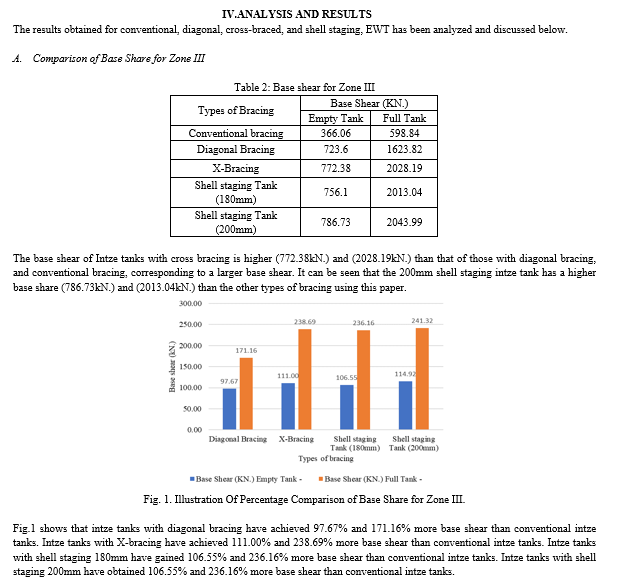 IV.ANALYSIS AND RESULTS

The results obtained for conventional, diagonal, cross-braced, and shell staging, EWT has been analyzed and discussed below.

A. Comparison of Base Share for Zone III

Table 2: Base shear for Zone III

| Types of Bracing | Base Shear (KN.) Empty Tank | Base Shear (KN.) Full Tank |
|---|---|---|
| Conventional bracing | 366.06 | 598.84 |
| Diagonal Bracing | 723.6 | 1623.82 |
| X-Bracing | 772.38 | 2028.19 |
| Shell staging Tank (180mm) | 756.1 | 2013.04 |
| Shell staging Tank (200mm) | 786.73 | 2043.99 |

The base shear of Intze tanks with cross bracing is higher (772.38kN.) and (2028.19kN.) than that of those with diagonal bracing, and conventional bracing, corresponding to a larger base shear. It can be seen that the 200mm shell staging intze tank has a higher base share (786.73kN.) and (2013.04kN.) than the other types of bracing using this paper.

300.00
250.00
200.00
150.00
100.00
50.00
0.00
Base shear (kN.)
97.67
171.16
111.00
238.69
106.55
236.16
114.92
241.32
Diagonal Bracing
X-Bracing
Shell staging Tank (180mm)
Shell staging Tank (200mm)
Types of bracing
Base Shear (KN.) Empty Tank -
Base Shear (KN.) Full Tank -

Fig. 1. Illustration Of Percentage Comparison of Base Share for Zone III.

Fig.1 shows that intze tanks with diagonal bracing have achieved 97.67% and 171.16% more base shear than conventional intze tanks. Intze tanks with X-bracing have achieved 111.00% and 238.69% more base shear than conventional intze tanks. Intze tanks with shell staging 180mm have gained 106.55% and 236.16% more base shear than conventional intze tanks. Intze tanks with shell staging 200mm have obtained 106.55% and 236.16% more base shear than conventional intze tanks.